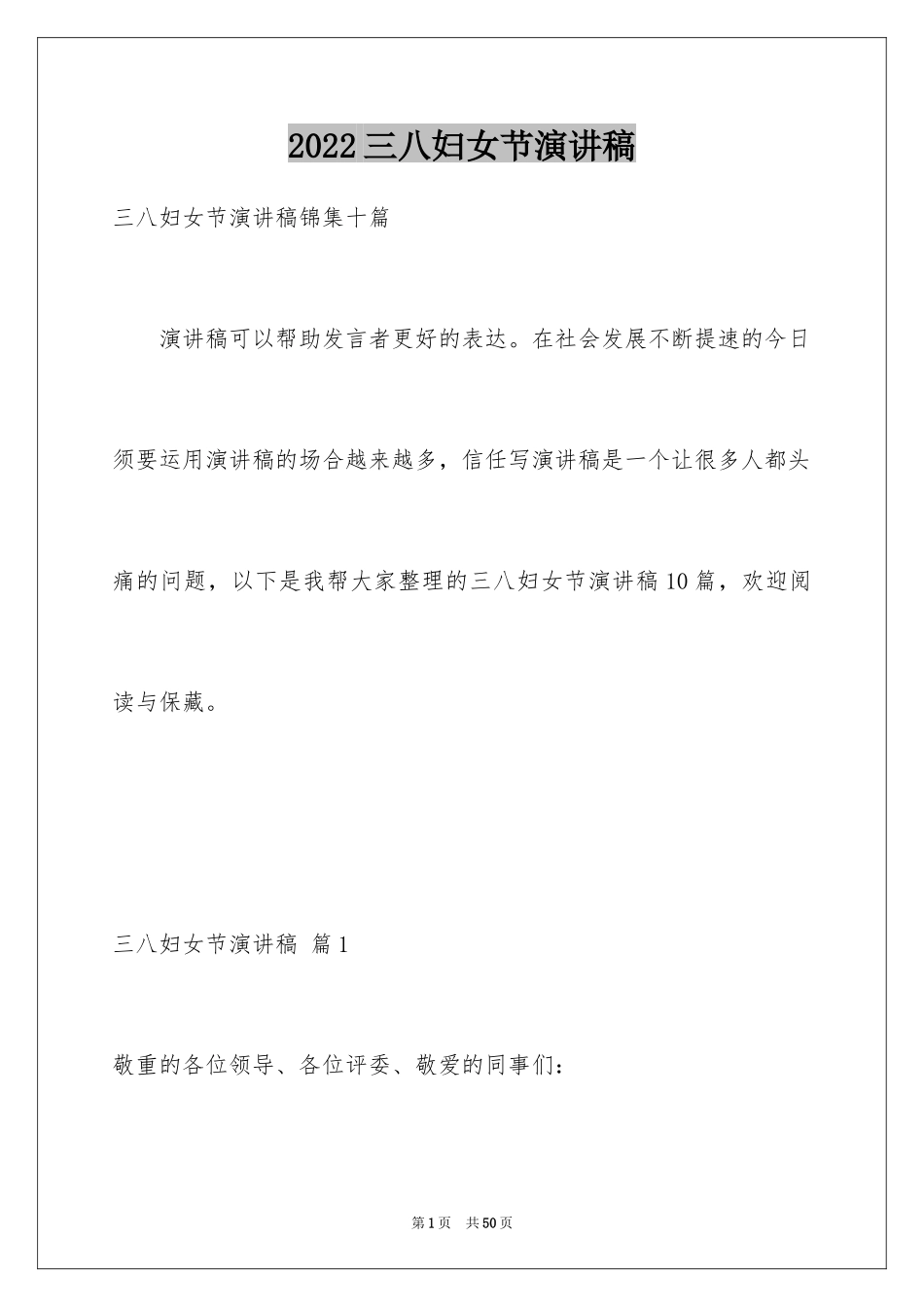 2022三八妇女节演讲稿

三八妇女节演讲稿锦集十篇

演讲稿可以帮助发言者更好的表达。在社会发展不断提速的今日须要运用演讲稿的场合越来越多，信任写演讲稿是一个让很多人都头痛的问题，以下是我帮大家整理的三八妇女节演讲稿10篇，欢迎阅读与保藏。

三八妇女节演讲稿 篇1

敬重的各位领导、各位评委、敬爱的同事们：

第1页 共50页